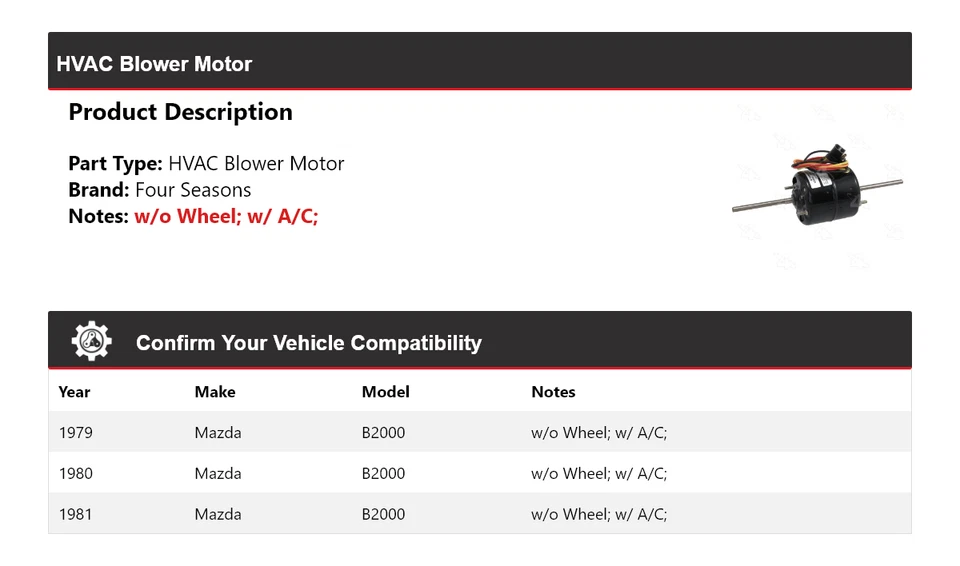 HVAC Blower Motor

Product Description

Part Type: HVAC Blower Motor
Brand: Four Seasons
Notes: w/o Wheel; w/ A/C;

Confirm Your Vehicle Compatibility

| Year | Make | Model | Notes |
|---|---|---|---|
| 1979 | Mazda | B2000 | w/o Wheel; w/ A/C; |
| 1980 | Mazda | B2000 | w/o Wheel; w/ A/C; |
| 1981 | Mazda | B2000 | w/o Wheel; w/ A/C; |